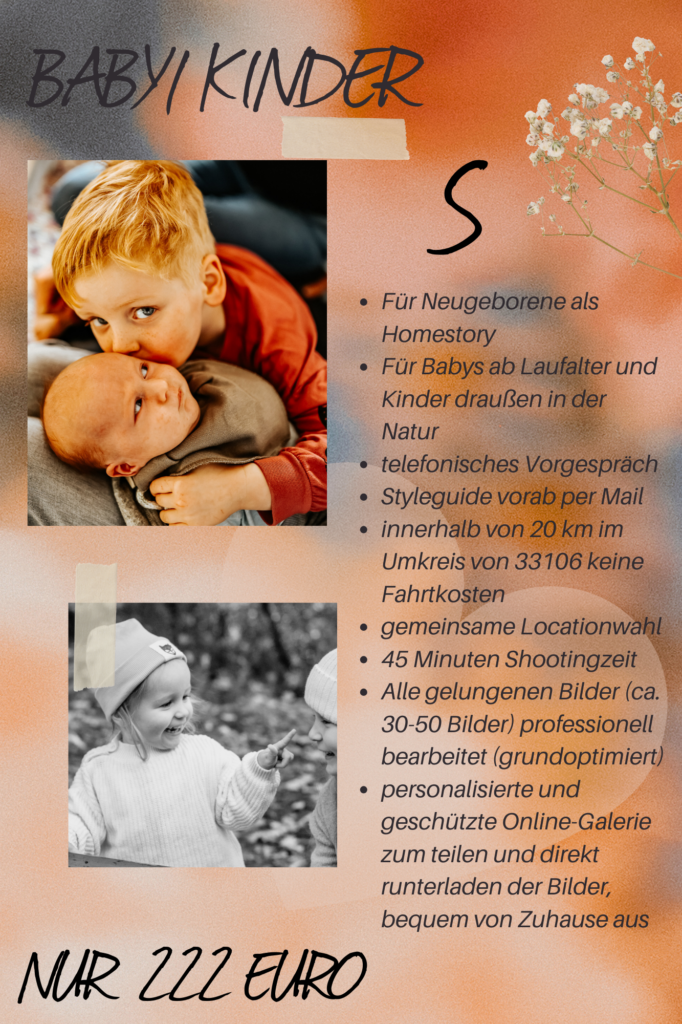 BABY/ KINDER

S

• Für Neugeborene als Homestory
• Für Babys ab Laufalter und Kinder draußen in der Natur
• telefonisches Vorgespräch
• Styleguide vorab per Mail
• innerhalb von 20 km im Umkreis von 33106 keine Fahrtkosten
• gemeinsame Locationwahl
• 45 Minuten Shootingzeit
• Alle gelungenen Bilder (ca. 30-50 Bilder) professionell bearbeitet (grundoptimiert)
• personalisierte und geschützte Online-Galerie zum teilen und direkt runterladen der Bilder, bequem von Zuhause aus

NUR 222 EURO